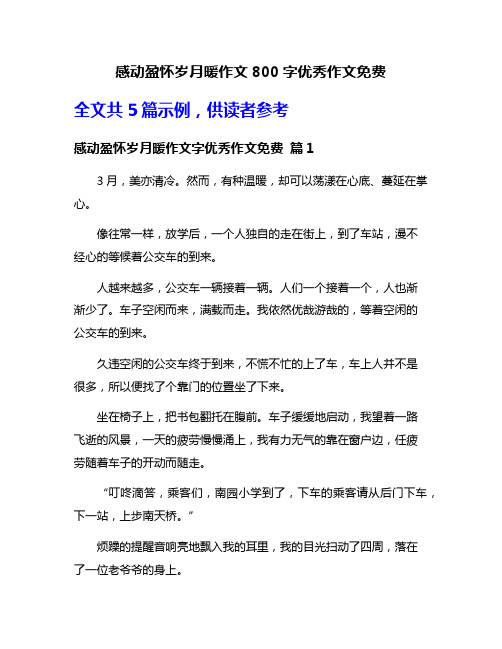 感动盈怀岁月暖作文 800 字优秀作文免费

全文共 5 篇示例，供读者参考

感动盈怀岁月暖作文字优秀作文免费 篇 1

3 月，美亦清冷。然而，有种温暖，却可以荡漾在心底、蔓延在掌心。

像往常一样，放学后，一个人独自的走在街上，到了车站，漫不经心的等候着公交车的到来。

人越来越多，公交车一辆接着一辆。人们一个接着一个，人也渐渐少了。车子空闲而来，满载而走。我依然优哉游哉的，等着空闲的公交车的到来。

久违空闲的公交车终于到来，不慌不忙的上了车，车上人并不是很多，所以便找了个靠门的位置坐了下来。

坐在椅子上，把书包翻托在腹前。车子缓缓地启动，我望着一路飞逝的风景，一天的疲劳慢慢涌上，我有力无气的靠在窗户边，任疲劳随着车子的开动而随走。

“叮咚滴答，乘客们，南园小学到了，下车的乘客请从后门下车，下一站，上步南天桥。”

烦躁的提醒音响亮地飘入我的耳里，我的目光扫动了四周，落在了一位老爷爷的身上。